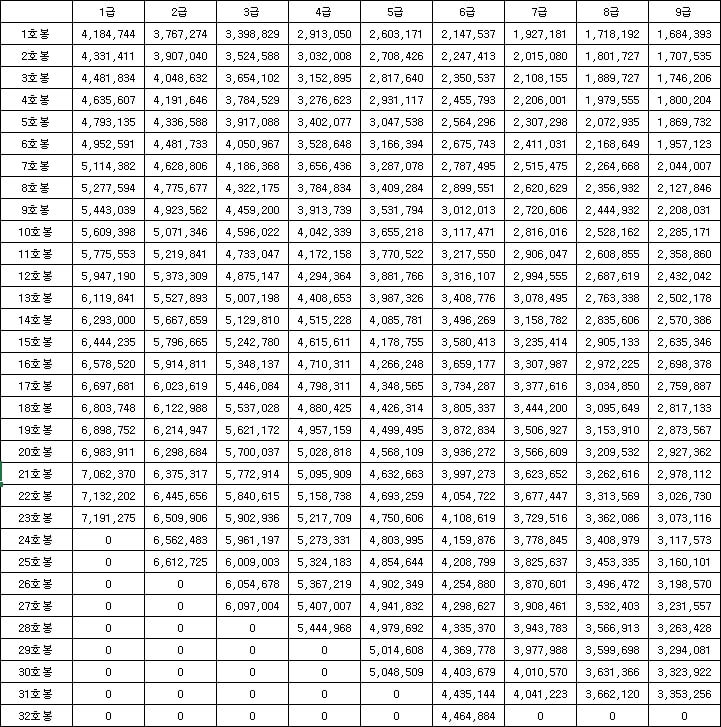 | | 1급 | 2급 | 3급 | 4급 | 5급 | 6급 | 7급 | 8급 | 9급 |
|---|---|---|---|---|---|---|---|---|---|
| 1호봉 | 4,184,744 | 3,767,274 | 3,398,829 | 2,913,050 | 2,603,171 | 2,147,537 | 1,927,181 | 1,718,192 | 1,684,393 |
| 2호봉 | 4,331,411 | 3,907,040 | 3,524,588 | 3,032,008 | 2,708,426 | 2,247,413 | 2,015,080 | 1,801,727 | 1,707,535 |
| 3호봉 | 4,481,834 | 4,048,632 | 3,654,102 | 3,152,895 | 2,817,640 | 2,350,537 | 2,108,155 | 1,889,727 | 1,746,206 |
| 4호봉 | 4,635,607 | 4,191,646 | 3,784,529 | 3,276,623 | 2,931,117 | 2,455,793 | 2,206,001 | 1,979,555 | 1,800,204 |
| 5호봉 | 4,793,135 | 4,336,588 | 3,917,088 | 3,402,077 | 3,047,538 | 2,564,296 | 2,307,298 | 2,072,935 | 1,869,732 |
| 6호봉 | 4,952,591 | 4,481,733 | 4,050,967 | 3,528,648 | 3,166,394 | 2,675,743 | 2,411,031 | 2,168,649 | 1,957,123 |
| 7호봉 | 5,114,382 | 4,628,806 | 4,186,368 | 3,656,436 | 3,287,078 | 2,787,495 | 2,515,475 | 2,264,668 | 2,044,007 |
| 8호봉 | 5,277,594 | 4,775,677 | 4,322,175 | 3,784,834 | 3,409,284 | 2,899,551 | 2,620,629 | 2,356,932 | 2,127,846 |
| 9호봉 | 5,443,039 | 4,923,562 | 4,459,200 | 3,913,739 | 3,531,794 | 3,012,013 | 2,720,606 | 2,444,932 | 2,208,031 |
| 10호봉 | 5,609,398 | 5,071,346 | 4,596,022 | 4,042,339 | 3,655,218 | 3,117,471 | 2,816,016 | 2,528,162 | 2,285,171 |
| 11호봉 | 5,775,553 | 5,219,841 | 4,733,047 | 4,172,158 | 3,770,522 | 3,217,550 | 2,906,047 | 2,608,855 | 2,358,860 |
| 12호봉 | 5,947,190 | 5,373,309 | 4,875,147 | 4,294,364 | 3,881,766 | 3,316,107 | 2,994,555 | 2,687,619 | 2,432,042 |
| 13호봉 | 6,119,841 | 5,527,893 | 5,007,198 | 4,408,653 | 3,987,326 | 3,408,776 | 3,078,495 | 2,763,338 | 2,502,178 |
| 14호봉 | 6,293,000 | 5,667,659 | 5,129,810 | 4,515,228 | 4,085,781 | 3,496,269 | 3,158,782 | 2,835,606 | 2,570,386 |
| 15호봉 | 6,444,235 | 5,796,665 | 5,242,780 | 4,615,611 | 4,178,755 | 3,580,413 | 3,235,414 | 2,905,133 | 2,635,346 |
| 16호봉 | 6,578,520 | 5,914,811 | 5,348,137 | 4,710,311 | 4,266,248 | 3,659,177 | 3,307,987 | 2,972,225 | 2,698,378 |
| 17호봉 | 6,697,681 | 6,023,619 | 5,446,084 | 4,798,311 | 4,348,565 | 3,734,287 | 3,377,616 | 3,034,850 | 2,759,887 |
| 18호봉 | 6,803,748 | 6,122,988 | 5,537,028 | 4,880,425 | 4,426,314 | 3,805,337 | 3,444,200 | 3,095,649 | 2,817,133 |
| 19호봉 | 6,898,752 | 6,214,947 | 5,621,172 | 4,957,159 | 4,499,495 | 3,872,834 | 3,506,927 | 3,153,910 | 2,873,567 |
| 20호봉 | 6,983,911 | 6,298,684 | 5,700,037 | 5,028,818 | 4,568,109 | 3,936,272 | 3,566,609 | 3,209,532 | 2,927,362 |
| 21호봉 | 7,062,370 | 6,375,317 | 5,772,914 | 5,095,909 | 4,632,663 | 3,997,273 | 3,623,652 | 3,262,616 | 2,978,112 |
| 22호봉 | 7,132,202 | 6,445,656 | 5,840,615 | 5,158,738 | 4,693,259 | 4,054,722 | 3,677,447 | 3,313,569 | 3,026,730 |
| 23호봉 | 7,191,275 | 6,509,906 | 5,902,936 | 5,217,709 | 4,750,606 | 4,108,619 | 3,729,516 | 3,362,086 | 3,073,116 |
| 24호봉 | 0 | 6,562,483 | 5,961,197 | 5,273,331 | 4,803,995 | 4,159,876 | 3,778,845 | 3,408,979 | 3,117,573 |
| 25호봉 | 0 | 6,612,725 | 6,009,003 | 5,324,183 | 4,854,644 | 4,208,799 | 3,825,637 | 3,453,335 | 3,160,101 |
| 26호봉 | 0 | 0 | 6,054,678 | 5,367,219 | 4,902,349 | 4,254,880 | 3,870,601 | 3,496,472 | 3,198,570 |
| 27호봉 | 0 | 0 | 6,097,004 | 5,407,007 | 4,941,832 | 4,298,627 | 3,908,461 | 3,532,403 | 3,231,557 |
| 28호봉 | 0 | 0 | 0 | 5,444,968 | 4,979,692 | 4,335,370 | 3,943,783 | 3,566,913 | 3,263,428 |
| 29호봉 | 0 | 0 | 0 | 0 | 5,014,608 | 4,369,778 | 3,977,988 | 3,599,698 | 3,294,081 |
| 30호봉 | 0 | 0 | 0 | 0 | 5,048,509 | 4,403,679 | 4,010,570 | 3,631,366 | 3,323,922 |
| 31호봉 | 0 | 0 | 0 | 0 | 0 | 4,435,144 | 4,041,223 | 3,662,120 | 3,353,256 |
| 32호봉 | 0 | 0 | 0 | 0 | 0 | 4,464,884 | 0 | 0 | 0 |